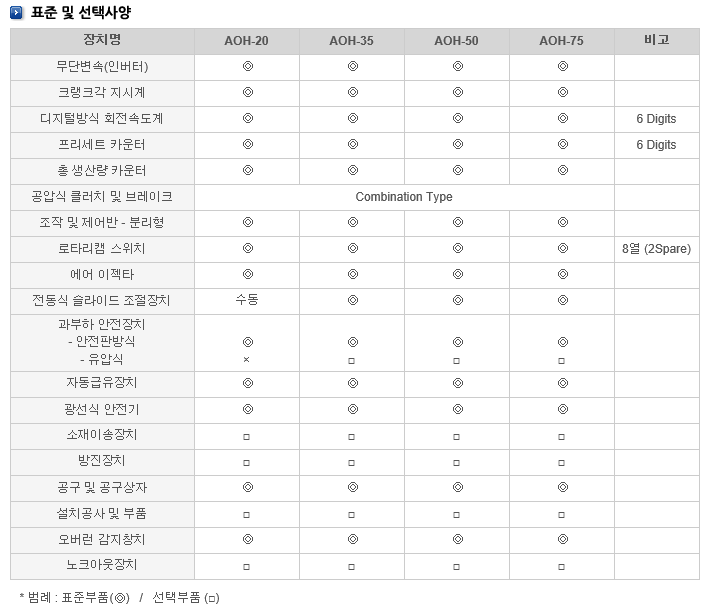 표준 및 선택사양

| 장치명 | AOH-20 | AOH-35 | AOH-50 | AOH-75 | 비고 |
|---|---|---|---|---|---|
| 무단변속(인버터) | ◎ | ◎ | ◎ | ◎ | |
| 크랭크각 지시계 | ◎ | ◎ | ◎ | ◎ | |
| 디지털방식 회전속도계 | ◎ | ◎ | ◎ | ◎ | 6 Digits |
| 프리세트 카운터 | ◎ | ◎ | ◎ | ◎ | 6 Digits |
| 총 생산량 카운터 | ◎ | ◎ | ◎ | ◎ | |
| 공압식 클러치 및 브레이크 | Combination Type | | | | |
| 조작 및 제어반 - 분리형 | ◎ | ◎ | ◎ | ◎ | |
| 로타리캠 스위치 | ◎ | ◎ | ◎ | ◎ | 8열 (2Spare) |
| 에어 이젝타 | ◎ | ◎ | ◎ | ◎ | |
| 전동식 슬라이드 조절장치 | 수동 | ◎ | ◎ | ◎ | |
| 과부하 안전장치 - 안전판방식 - 유압식 | ◎ × | ◎ □ | ◎ □ | ◎ □ | |
| 자동급유장치 | ◎ | ◎ | ◎ | ◎ | |
| 광선식 안전기 | ◎ | ◎ | ◎ | ◎ | |
| 소재이송장치 | □ | □ | □ | □ | |
| 방진장치 | □ | □ | □ | □ | |
| 공구 및 공구상자 | ◎ | ◎ | ◎ | ◎ | |
| 설치공사 및 부품 | □ | □ | □ | □ | |
| 오버런 감지장치 | ◎ | ◎ | ◎ | ◎ | |
| 노크아웃장치 | □ | □ | □ | □ | |

* 범례 : 표준부품(◎) / 선택부품 (□)